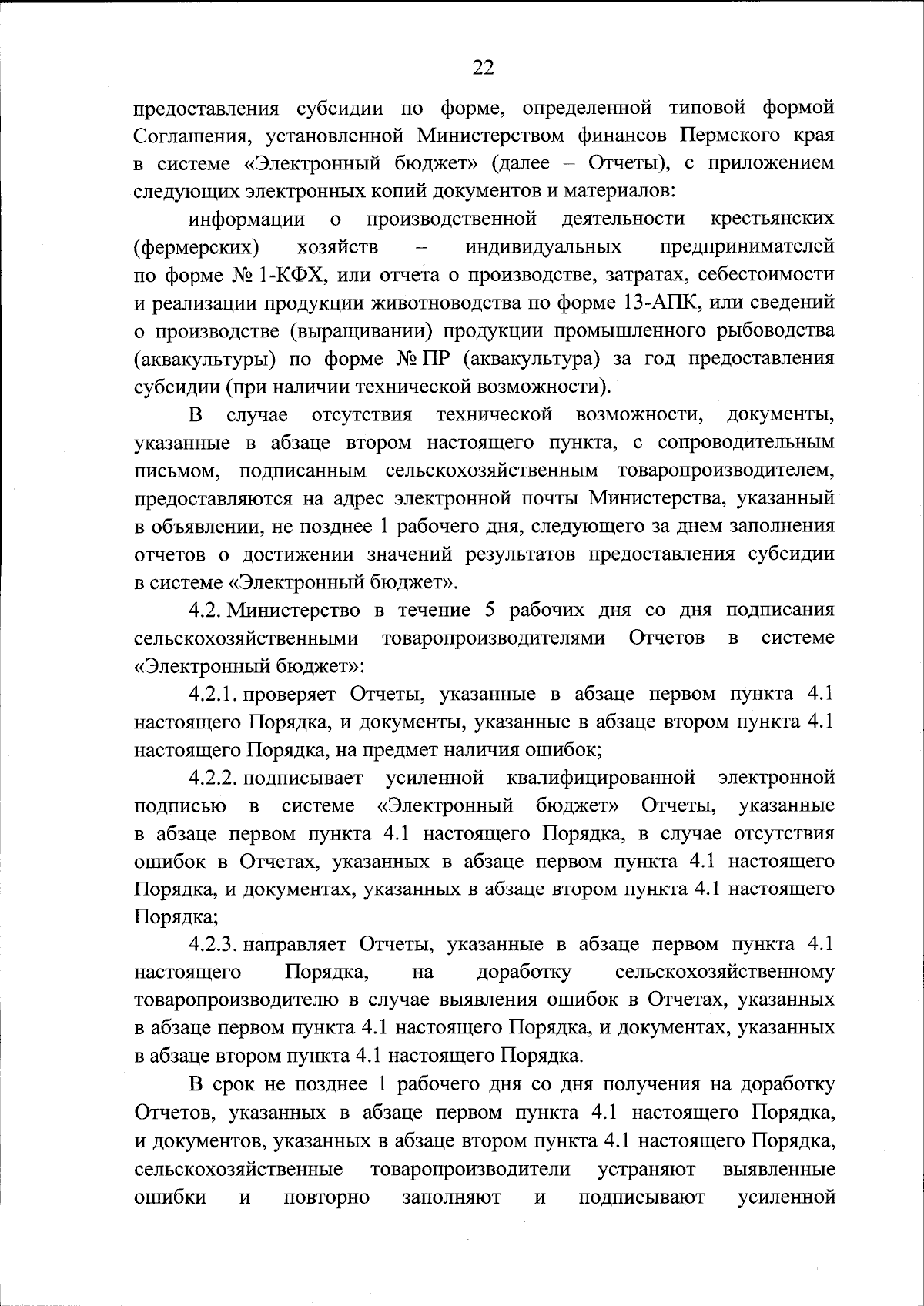 22

предоставления субсидии по форме, определенной типовой формой Соглашения, установленной Министерством финансов Пермского края в системе «Электронный бюджет» (далее – Отчеты), с приложением следующих электронных копий документов и материалов:

информации о производственной деятельности крестьянских (фермерских) хозяйств – индивидуальных предпринимателей по форме № 1-КФХ, или отчета о производстве, затратах, себестоимости и реализации продукции животноводства по форме 13-АПК, или сведений о производстве (выращивании) продукции промышленного рыбоводства (аквакультуры) по форме № ПР (аквакультура) за год предоставления субсидии (при наличии технической возможности).

В случае отсутствия технической возможности, документы, указанные в абзаце втором настоящего пункта, с сопроводительным письмом, подписанным сельскохозяйственным товаропроизводителем, предоставляются на адрес электронной почты Министерства, указанный в объявлении, не позднее 1 рабочего дня, следующего за днем заполнения отчетов о достижении значений результатов предоставления субсидии в системе «Электронный бюджет».

4.2. Министерство в течение 5 рабочих дня со дня подписания сельскохозяйственными товаропроизводителями Отчетов в системе «Электронный бюджет»:

4.2.1. проверяет Отчеты, указанные в абзаце первом пункта 4.1 настоящего Порядка, и документы, указанные в абзаце втором пункта 4.1 настоящего Порядка, на предмет наличия ошибок;

4.2.2. подписывает усиленной квалифицированной электронной подписью в системе «Электронный бюджет» Отчеты, указанные в абзаце первом пункта 4.1 настоящего Порядка, в случае отсутствия ошибок в Отчетах, указанных в абзаце первом пункта 4.1 настоящего Порядка, и документах, указанных в абзаце втором пункта 4.1 настоящего Порядка;

4.2.3. направляет Отчеты, указанные в абзаце первом пункта 4.1 настоящего Порядка, на доработку сельскохозяйственному товаропроизводителю в случае выявления ошибок в Отчетах, указанных в абзаце первом пункта 4.1 настоящего Порядка, и документах, указанных в абзаце втором пункта 4.1 настоящего Порядка.

В срок не позднее 1 рабочего дня со дня получения на доработку Отчетов, указанных в абзаце первом пункта 4.1 настоящего Порядка, и документов, указанных в абзаце втором пункта 4.1 настоящего Порядка, сельскохозяйственные товаропроизводители устраняют выявленные ошибки и повторно заполняют и подписывают усиленной